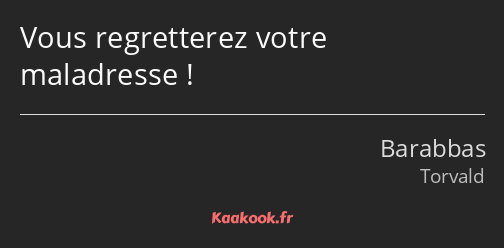 Vous regretterez votre maladresse !

Barabbas
Torvald

Kaakook.fr